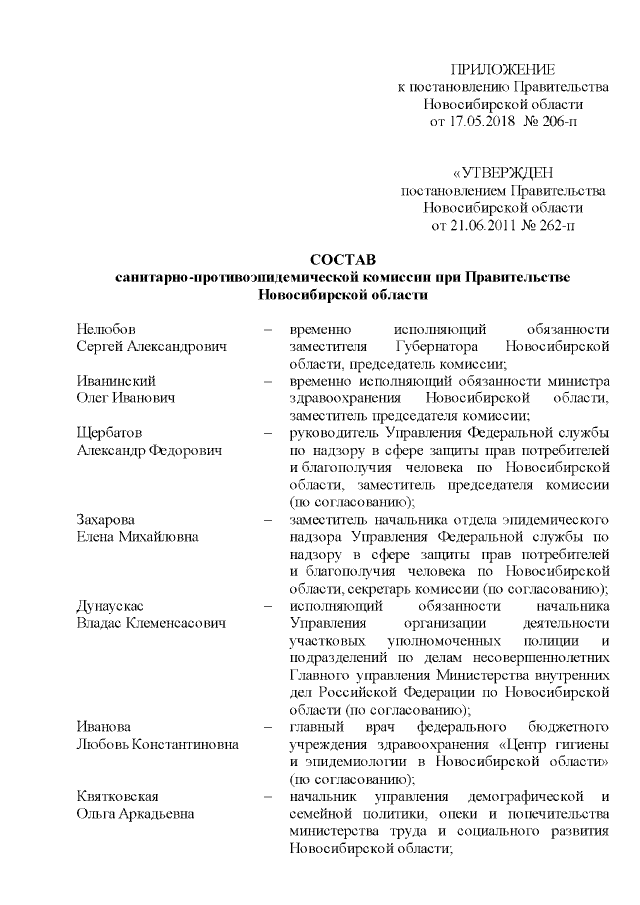 ПРИЛОЖЕНИЕ
к постановлению Правительства
Новосибирской области
от 17.05.2018 № 206-п

«УТВЕРЖДЕН
постановлением Правительства
Новосибирской области
от 21.06.2011 № 262-п

СОСТАВ
санитарно-противоэпидемической комиссии при Правительстве
Новосибирской области

| | | |
|---|---|---|
| Нелюбов Сергей Александрович | – | временно исполняющий обязанности заместителя Губернатора Новосибирской области, председатель комиссии; |
| Иванинский Олег Иванович | – | временно исполняющий обязанности министра здравоохранения Новосибирской области, заместитель председателя комиссии; |
| Щербатов Александр Федорович | – | руководитель Управления Федеральной службы по надзору в сфере защиты прав потребителей и благополучия человека по Новосибирской области, заместитель председателя комиссии (по согласованию); |
| Захарова Елена Михайловна | – | заместитель начальника отдела эпидемического надзора Управления Федеральной службы по надзору в сфере защиты прав потребителей и благополучия человека по Новосибирской области, секретарь комиссии (по согласованию); |
| Дунаускас Владас Клеменсасович | – | исполняющий обязанности начальника Управления организации деятельности участковых уполномоченных полиции и подразделений по делам несовершеннолетних Главного управления Министерства внутренних дел Российской Федерации по Новосибирской области (по согласованию); |
| Иванова Любовь Константиновна | – | главный врач федерального бюджетного учреждения здравоохранения «Центр гигиены и эпидемиологии в Новосибирской области» (по согласованию); |
| Квятковская Ольга Аркадьевна | – | начальник управления демографической и семейной политики, опеки и попечительства министерства труда и социального развития Новосибирской области; |